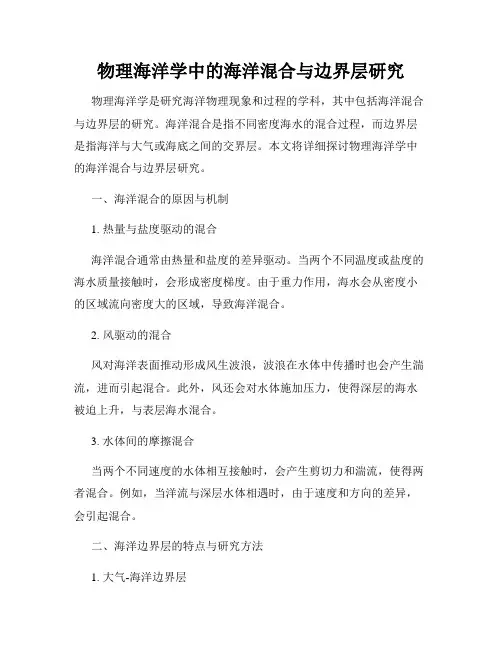 物理海洋学中的海洋混合与边界层研究

物理海洋学是研究海洋物理现象和过程的学科，其中包括海洋混合与边界层的研究。海洋混合是指不同密度海水的混合过程，而边界层是指海洋与大气或海底之间的交界层。本文将详细探讨物理海洋学中的海洋混合与边界层研究。

一、海洋混合的原因与机制

1. 热量与盐度驱动的混合

海洋混合通常由热量和盐度的差异驱动。当两个不同温度或盐度的海水质量接触时，会形成密度梯度。由于重力作用，海水会从密度小的区域流向密度大的区域，导致海洋混合。

2. 风驱动的混合

风对海洋表面推动形成风生波浪，波浪在水体中传播时也会产生湍流，进而引起混合。此外，风还会对水体施加压力，使得深层的海水被迫上升，与表层海水混合。

3. 水体间的摩擦混合

当两个不同速度的水体相互接触时，会产生剪切力和湍流，使得两者混合。例如，当洋流与深层水体相遇时，由于速度和方向的差异，会引起混合。

二、海洋边界层的特点与研究方法

1. 大气-海洋边界层